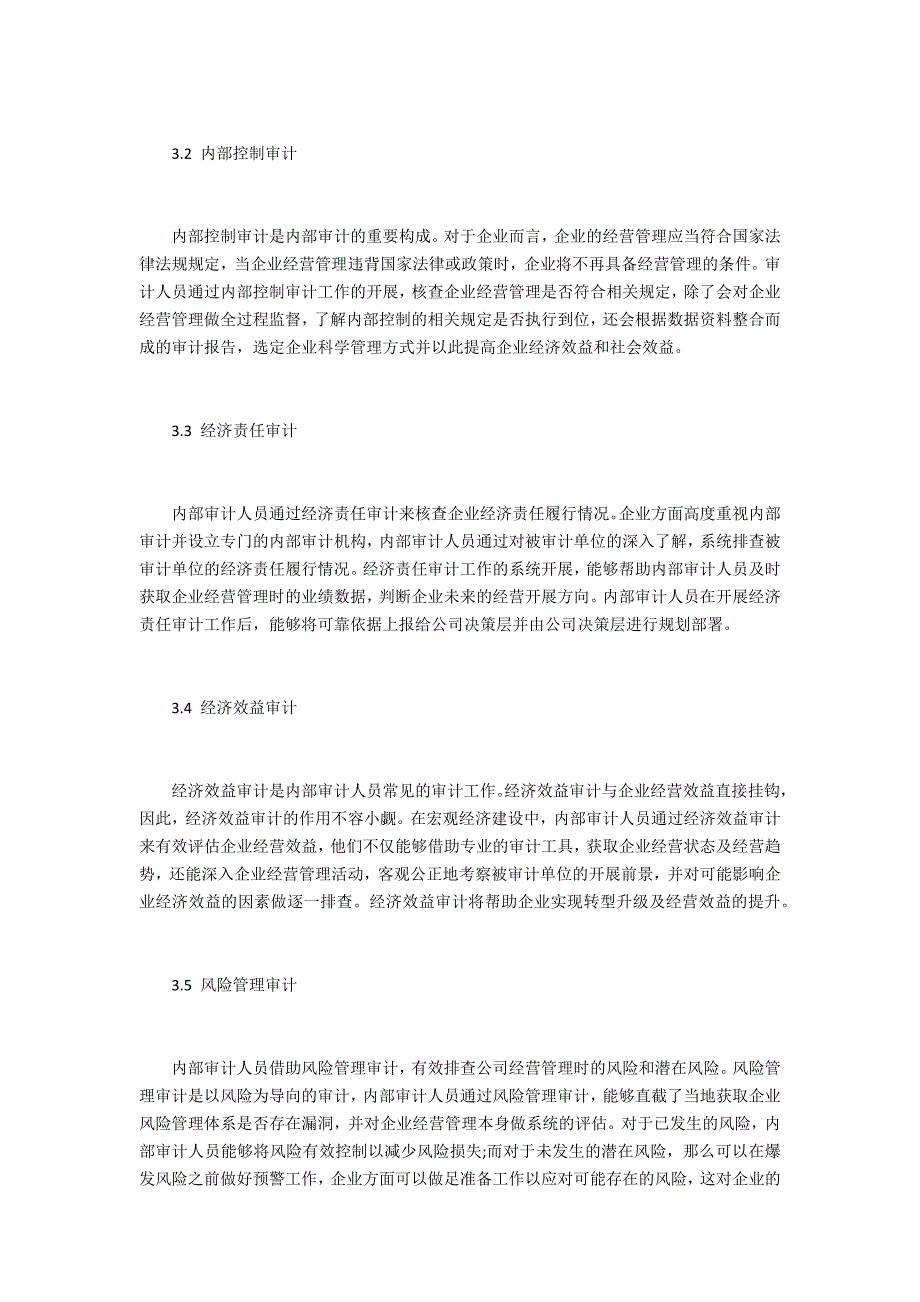 3.2 内部控制审计

内部控制审计是内部审计的重要构成。对于企业而言，企业的经营管理应当符合国家法律法规规定，当企业经营管理违背国家法律或政策时，企业将不再具备经营管理的条件。审计人员通过内部控制审计工作的开展，核查企业经营管理是否符合相关规定，除了会对企业经营管理做全过程监督，了解内部控制的相关规定是否执行到位，还会根据数据资料整合而成的审计报告，选定企业科学管理方式并以此提高企业经济效益和社会效益。

3.3 经济责任审计

内部审计人员通过经济责任审计来核查企业经济责任履行情况。企业方面高度重视内部审计并设立专门的内部审计机构，内部审计人员通过对被审计单位的深入了解，系统排查被审计单位的经济责任履行情况。经济责任审计工作的系统开展，能够帮助内部审计人员及时获取企业经营管理时的业绩数据，判断企业未来的经营开展方向。内部审计人员在开展经济责任审计工作后，能够将可靠依据上报给公司决策层并由公司决策层进行规划部署。

3.4 经济效益审计

经济效益审计是内部审计人员常见的审计工作。经济效益审计与企业经营效益直接挂钩，因此，经济效益审计的作用不容小觑。在宏观经济建设中，内部审计人员通过经济效益审计来有效评估企业经营效益，他们不仅能够借助专业的审计工具，获取企业经营状态及经营趋势，还能深入企业经营管理活动，客观公正地考察被审计单位的开展前景，并对可能影响企业经济效益的因素做逐一排查。经济效益审计将帮助企业实现转型升级及经营效益的提升。

3.5 风险管理审计

内部审计人员借助风险管理审计，有效排查公司经营管理时的风险和潜在风险。风险管理审计是以风险为导向的审计，内部审计人员通过风险管理审计，能够直截了当地获取企业风险管理体系是否存在漏洞，并对企业经营管理本身做系统的评估。对于已发生的风险，内部审计人员能够将风险有效控制以减少风险损失;而对于未发生的潜在风险，那么可以在爆发风险之前做好预警工作，企业方面可以做足准备工作以应对可能存在的风险，这对企业的